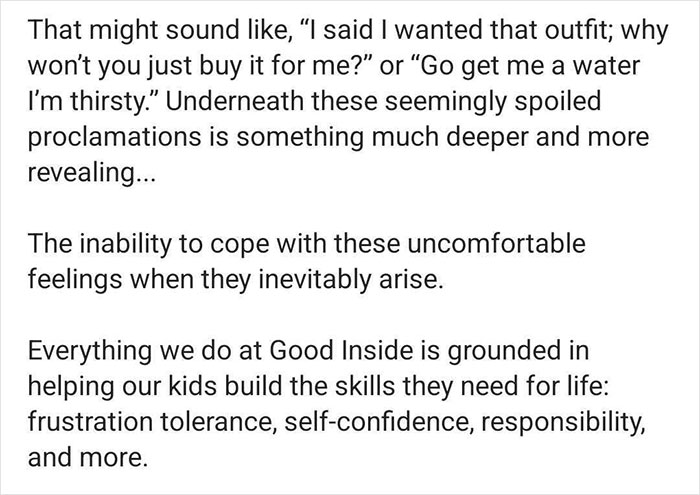 That might sound like, “I said I wanted that outfit; why won’t you just buy it for me?” or “Go get me a water I’m thirsty.” Underneath these seemingly spoiled proclamations is something much deeper and more revealing...

The inability to cope with these uncomfortable feelings when they inevitably arise.

Everything we do at Good Inside is grounded in helping our kids build the skills they need for life: frustration tolerance, self-confidence, responsibility, and more.